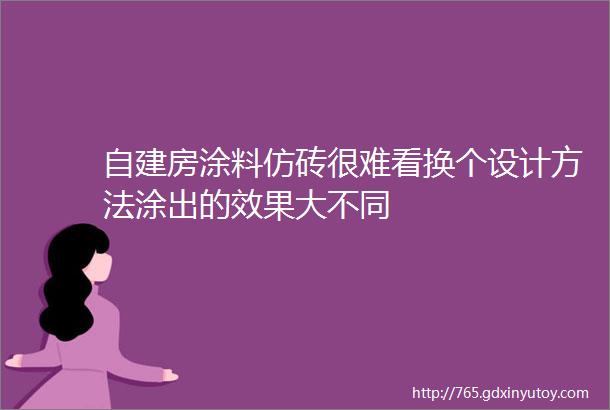 自建房涂料仿砖很难看换个设计方法涂出的效果大不同

http://765.gdxinyutoy.com